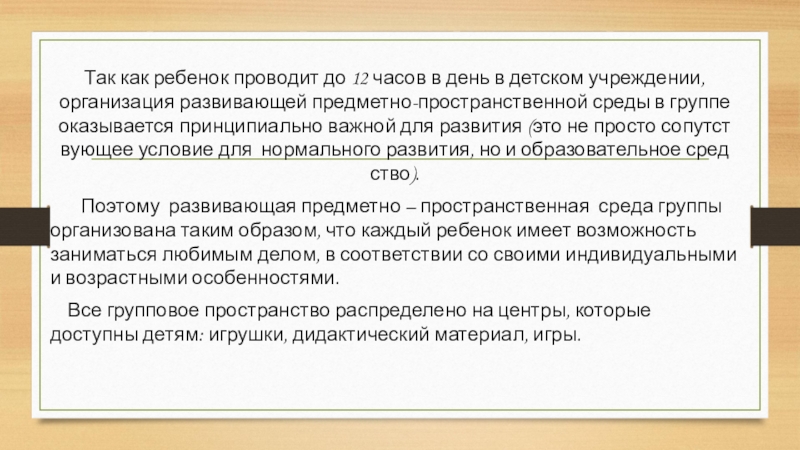 Так как ребенок проводит до 12 часов в день в детском учреждении, организация развивающей предметно-пространственной среды в группе оказывается принципиально важной для развития (это не просто сопутст вующее условие для нормального развития, но и образовательное сред ство).

Поэтому развивающая предметно – пространственная среда группы организована таким образом, что каждый ребенок имеет возможность заниматься любимым делом, в соответствии со своими индивидуальными и возрастными особенностями.

Все групповое пространство распределено на центры, которые доступны детям: игрушки, дидактический материал, игры.